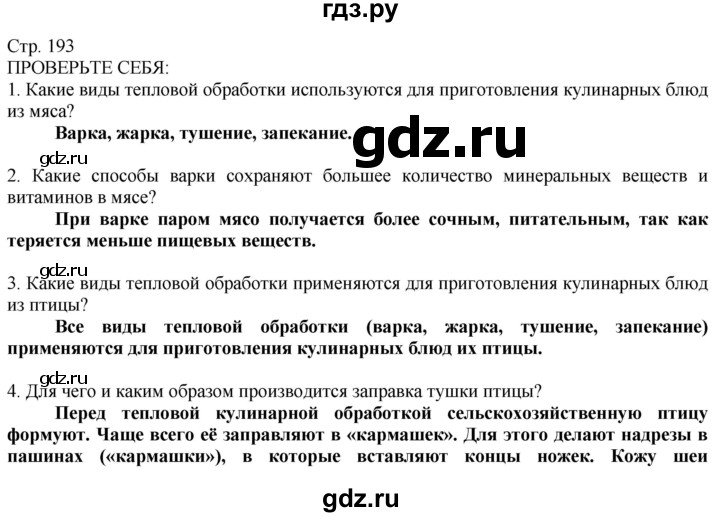 гдз.ру

Стр. 193
ПРОВЕРЬТЕ СЕБЯ:
1. Какие виды тепловой обработки используются для приготовления кулинарных блюд из мяса?

Варка, жарка, тушение, запекание.

gdz.ru

gdz.ru
2. Какие способы варки сохраняют большее количество минеральных веществ и витаминов в мясе?

При варке паром мясо получается более сочным, питательным, так как теряется меньше пищевых веществ.

gdz.ru
3. Какие виды тепловой обработки применяются для приготовления кулинарных блюд из птицы?

Все виды тепловой обработки (варка, жарка, тушение, запекание) применяются для приготовления кулинарных блюд их птицы.

gdz.ru
4. Для чего и каким образом производится заправка тушки птицы?

Перед тепловой кулинарной обработкой сельскохозяйственную птицу формуют. Чаще всего её заправляют в «кармашек». Для этого делают надрезы в пашинах («кармашки»), в которые вставляют концы ножек. Кожу шеи

gdz.ru